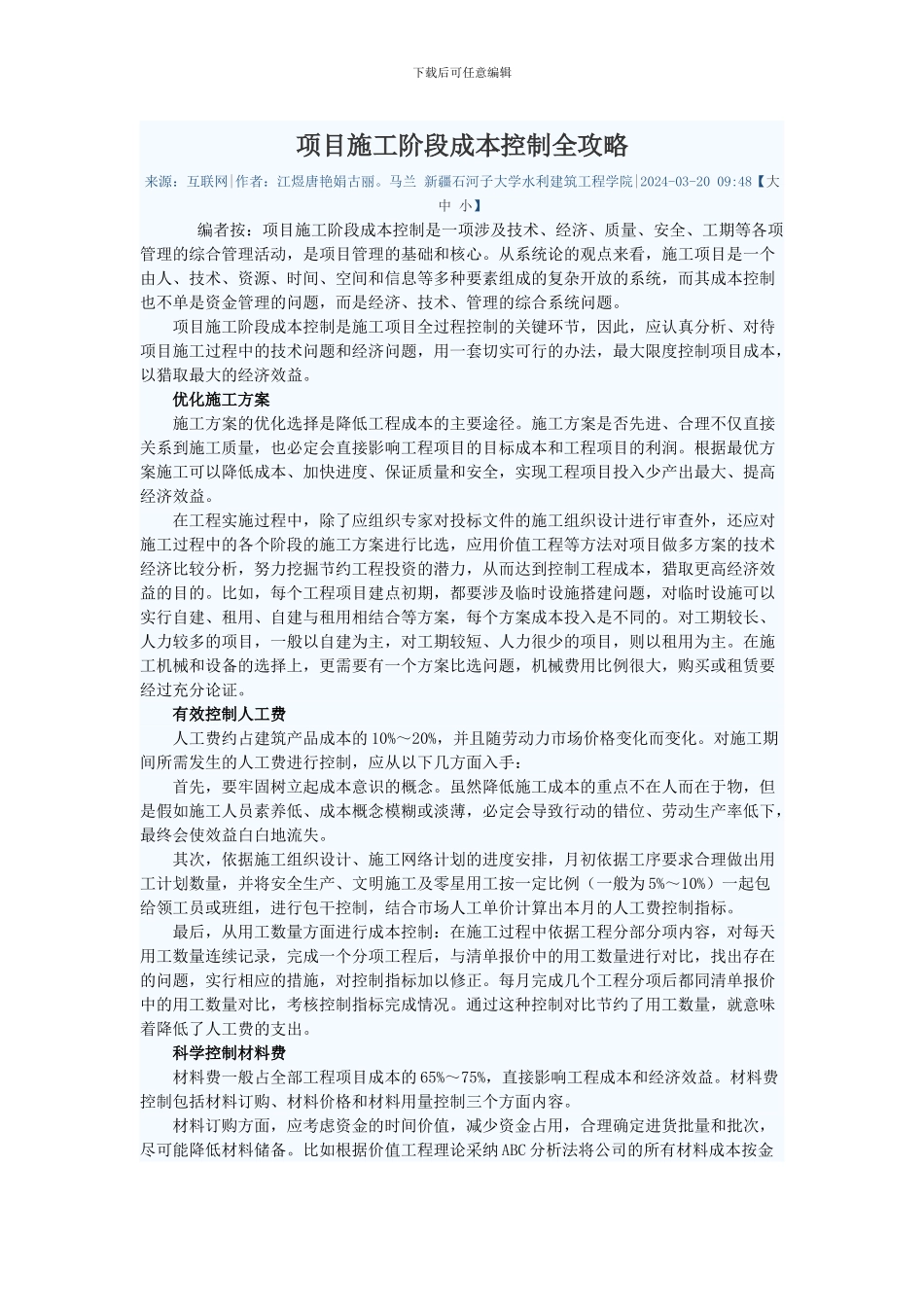 下载后可任意编辑

项目施工阶段成本控制全攻略

来源：互联网|作者：江煜唐艳娟古丽。马兰 新疆石河子大学水利建筑工程学院|2024-03-20 09:48【大 中 小】

编者按：项目施工阶段成本控制是一项涉及技术、经济、质量、安全、工期等各项管理的综合管理活动，是项目管理的基础和核心。从系统论的观点来看，施工项目是一个由人、技术、资源、时间、空间和信息等多种要素组成的复杂开放的系统，而其成本控制也不单是资金管理的问题，而是经济、技术、管理的综合系统问题。

项目施工阶段成本控制是施工项目全过程控制的关键环节，因此，应认真分析、对待项目施工过程中的技术问题和经济问题，用一套切实可行的办法，最大限度控制项目成本，以猎取最大的经济效益。

优化施工方案

施工方案的优化选择是降低工程成本的主要途径。施工方案是否先进、合理不仅直接关系到施工质量，也必定会直接影响工程项目的目标成本和工程项目的利润。根据最优方案施工可以降低成本、加快进度、保证质量和安全，实现工程项目投入少产出最大、提高经济效益。

在工程实施过程中，除了应组织专家对投标文件的施工组织设计进行审查外，还应对施工过程中的各个阶段的施工方案进行比选，应用价值工程等方法对项目做多方案的技术经济比较分析，努力挖掘节约工程投资的潜力，从而达到控制工程成本，猎取更高经济效益的目的。比如，每个工程项目建点初期，都要涉及临时设施搭建问题，对临时设施可以实行自建、租用、自建与租用相结合等方案，每个方案成本投入是不同的。对工期较长、人力较多的项目，一般以自建为主，对工期较短、人力很少的项目，则以租用为主。在施工机械和设备的选择上，更需要有一个方案比选问题，机械费用比例很大，购买或租赁要经过充分论证。

有效控制人工费

人工费约占建筑产品成本的10%～20%，并且随劳动力市场价格变化而变化。对施工期间所需发生的人工费进行控制，应从以下几方面入手：

首先，要牢固树立起成本意识的概念。虽然降低施工成本的重点不在人而在于物，但是假如施工人员素养低、成本概念模糊或淡薄，必定会导致行动的错位、劳动生产率低下，最终会使效益白白地流失。

其次，依据施工组织设计、施工网络计划的进度安排，月初依据工序要求合理做出用工计划数量，并将安全生产、文明施工及零星用工按一定比例（一般为5%～10%）一起包给领工员或班组，进行包干控制，结合市场人工单价计算出本月的人工费控制指标。

最后，从用工数量方面进行成本控制：在施工过程中依据工程分部分项内容，对每天用工数量连续记录，完成一个分项工程后，与清单报价中的用工数量进行对比，找出存在的问题，实行相应的措施，对控制指标加以修正。每月完成几个工程分项后都同清单报价中的用工数量对比，考核控制指标完成情况。通过这种控制对比节约了用工数量，就意味着降低了人工费的支出。

科学控制材料费

材料费一般占全部工程项目成本的65%～75%，直接影响工程成本和经济效益。材料费控制包括材料订购、材料价格和材料用量控制三个方面内容。

材料订购方面，应考虑资金的时间价值，减少资金占用，合理确定进货批量和批次，尽可能降低材料储备。比如根据价值工程理论采纳ABC分析法将公司的所有材料成本按金